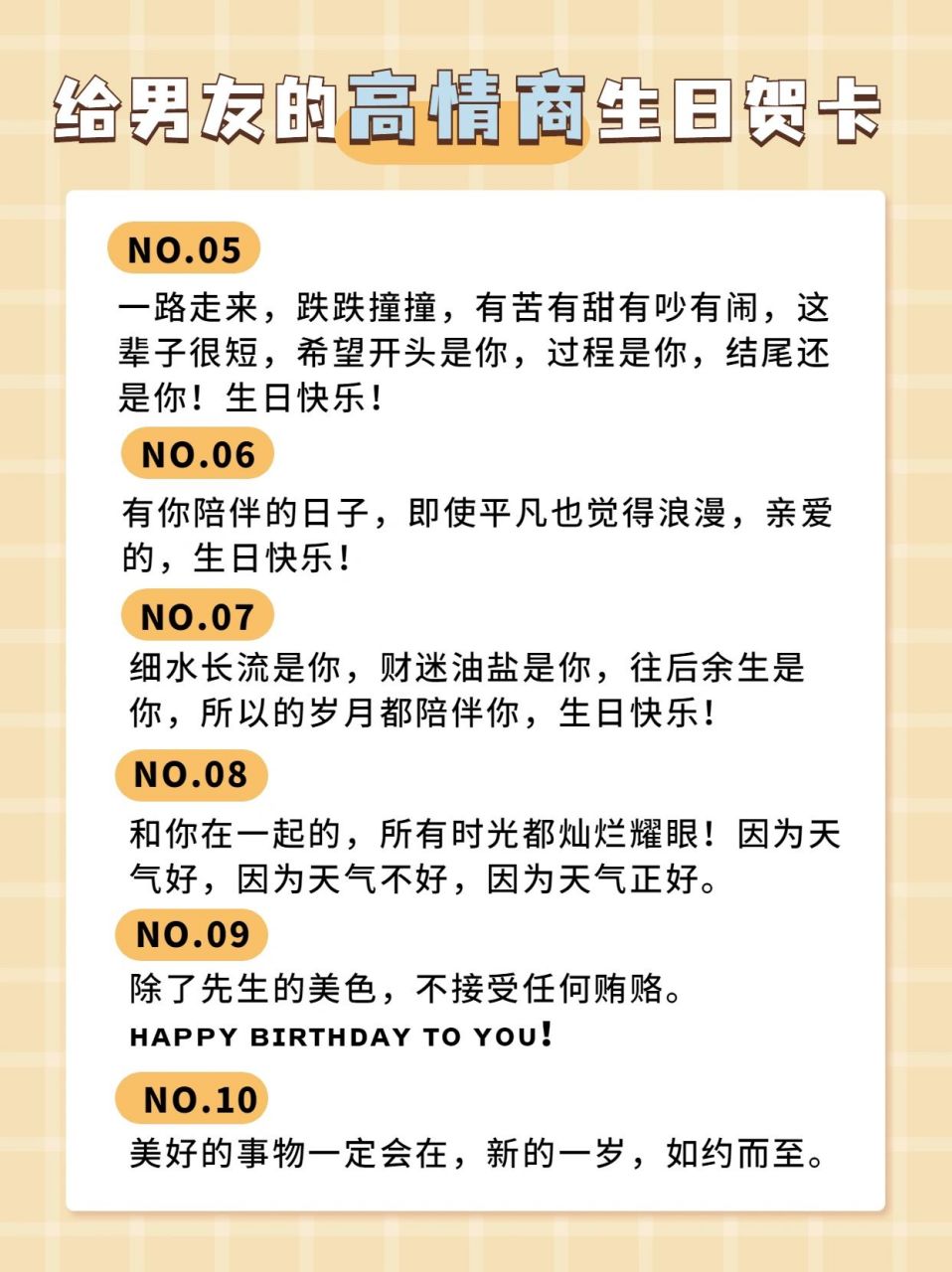 给男友的高情商生日贺卡

NO.05
一路走来，跌跌撞撞，有苦有甜有吵有闹，这辈子很短，希望开头是你，过程是你，结尾还是你！生日快乐！

NO.06
有你陪伴的日子，即使平凡也觉得浪漫，亲爱的，生日快乐！

NO.07
细水长流是你，财迷油盐是你，往后余生是你，所以的岁月都陪伴你，生日快乐！

NO.08
和你在一起的，所有时光都灿烂耀眼！因为天气好，因为天气不好，因为天气正好。

NO.09
除了先生的美色，不接受任何贿赂。
HAPPY BIRTHDAY TO YOU！

NO.10
美好的事物一定会在，新的一岁，如约而至。